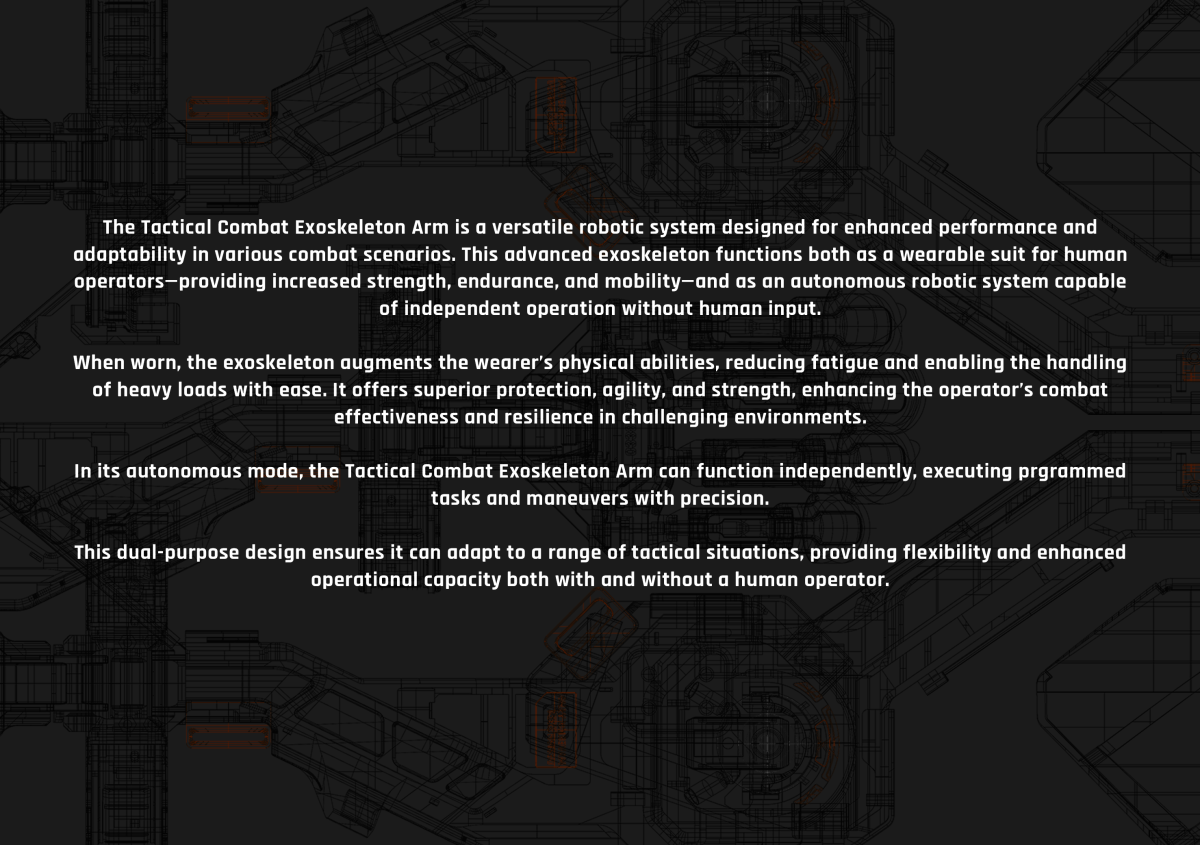 The Tactical Combat Exoskeleton Arm is a versatile robotic system designed for enhanced performance and adaptability in various combat scenarios. This advanced exoskeleton functions both as a wearable suit for human operators—providing increased strength, endurance, and mobility—and as an autonomous robotic system capable of independent operation without human input.

When worn, the exoskeleton augments the wearer's physical abilities, reducing fatigue and enabling the handling of heavy loads with ease. It offers superior protection, agility, and strength, enhancing the operator's combat effectiveness and resilience in challenging environments.

In its autonomous mode, the Tactical Combat Exoskeleton Arm can function independently, executing prgrammed tasks and maneuvers with precision.

This dual-purpose design ensures it can adapt to a range of tactical situations, providing flexibility and enhanced operational capacity both with and without a human operator.